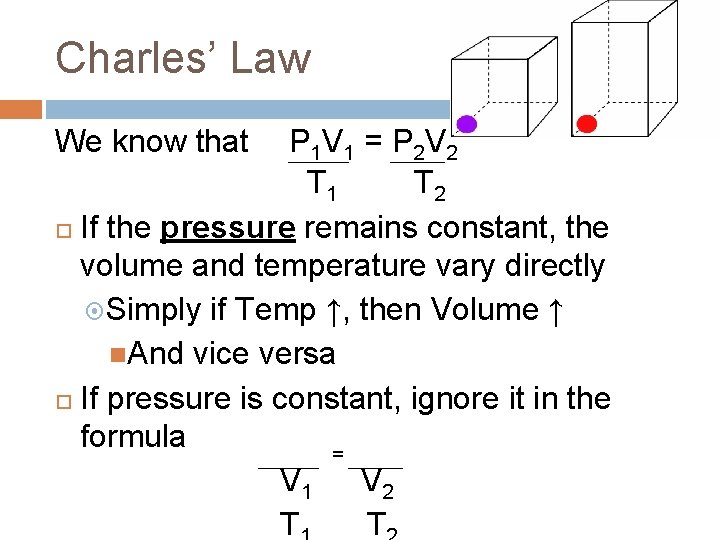 Charles' Law

We know that $\frac{P_1V_1}{T_1} = \frac{P_2V_2}{T_2}$

If the pressure remains constant, the volume and temperature vary directly

Simply if Temp ↑, then Volume ↑

And vice versa

If pressure is constant, ignore it in the formula

$\frac{V_1}{T_1} = \frac{V_2}{T_2}$